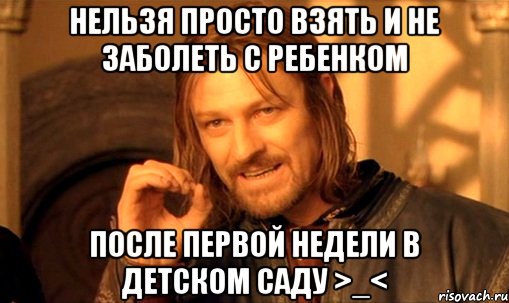 НЕЛЬЗЯ ПРОСТО ВЗЯТЬ И НЕ ЗАБОЛЕТЬ С РЕБЕНКОМ

ПОСЛЕ ПЕРВОЙ НЕДЕЛИ В ДЕТСКОМ САДУ >_<

risovach.ru